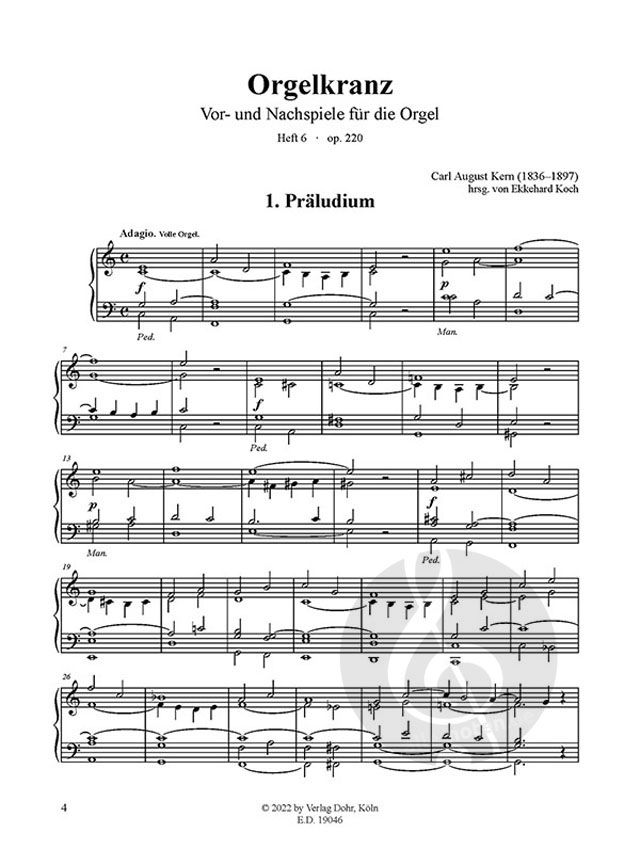 Orgelkranz

Vor- und Nachspiele für die Orgel

Heft 6 · op. 220

Carl August Kern (1836–1897)
hrsg. von Ekkehard Koch

1. Präludium

Adagio. Volle Orgel.

f

Ped.

p

Man.

7

f

Ped.

13

p

Man.

f

Ped.

19

26

4

© 2022 by Verlag Dohr, Köln
E.D. 19046